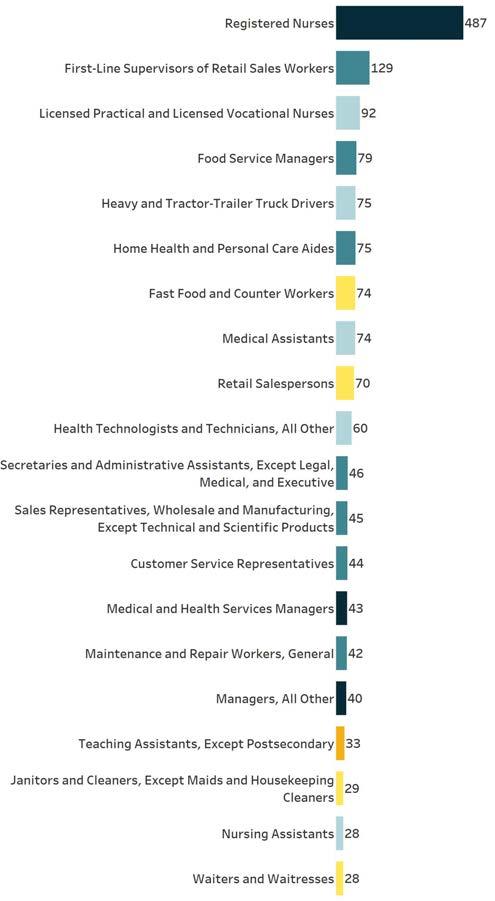 Registered Nurses 487
First-Line Supervisors of Retail Sales Workers 129
Licensed Practical and Licensed Vocational Nurses 92
Food Service Managers 79
Heavy and Tractor-Trailer Truck Drivers 75
Home Health and Personal Care Aides 75
Fast Food and Counter Workers 74
Medical Assistants 74
Retail Salespersons 70
Health Technologists and Technicians, All Other 60
Secretaries and Administrative Assistants, Except Legal, Medical, and Executive 46
Sales Representatives, Wholesale and Manufacturing, Except Technical and Scientific Products 45
Customer Service Representatives 44
Medical and Health Services Managers 43
Maintenance and Repair Workers, General 42
Managers, All Other 40
Teaching Assistants, Except Postsecondary 33
Janitors and Cleaners, Except Maids and Housekeeping Cleaners 29
Nursing Assistants 28
Waiters and Waitresses 28